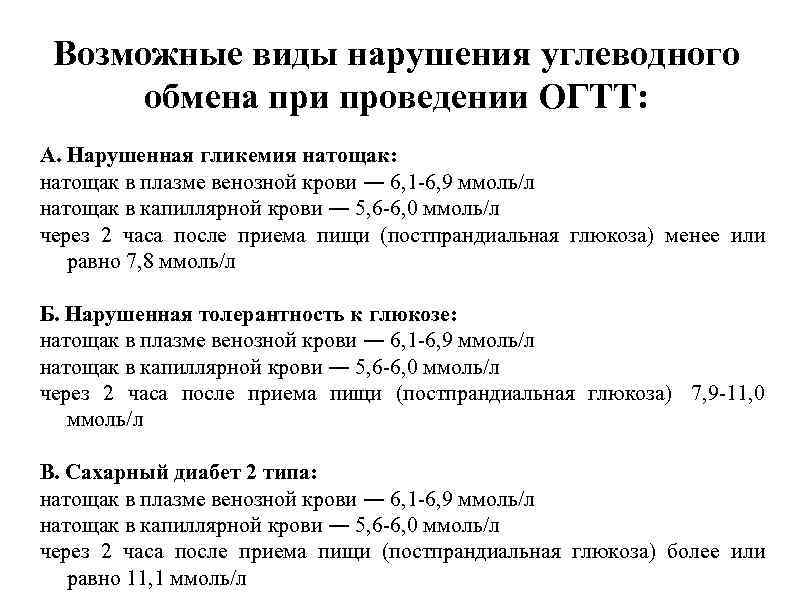 Возможные виды нарушения углеводного обмена при проведении ОГТТ:

А. Нарушенная гликемия натощак:
натощак в плазме венозной крови — 6,1-6,9 ммоль/л
натощак в капиллярной крови — 5,6-6,0 ммоль/л
через 2 часа после приема пищи (постпрандиальная глюкоза) менее или равно 7,8 ммоль/л

Б. Нарушенная толерантность к глюкозе:
натощак в плазме венозной крови — 6,1-6,9 ммоль/л
натощак в капиллярной крови — 5,6-6,0 ммоль/л
через 2 часа после приема пищи (постпрандиальная глюкоза) 7,9-11,0 ммоль/л

В. Сахарный диабет 2 типа:
натощак в плазме венозной крови — 6,1-6,9 ммоль/л
натощак в капиллярной крови — 5,6-6,0 ммоль/л
через 2 часа после приема пищи (постпрандиальная глюкоза) более или равно 11,1 ммоль/л